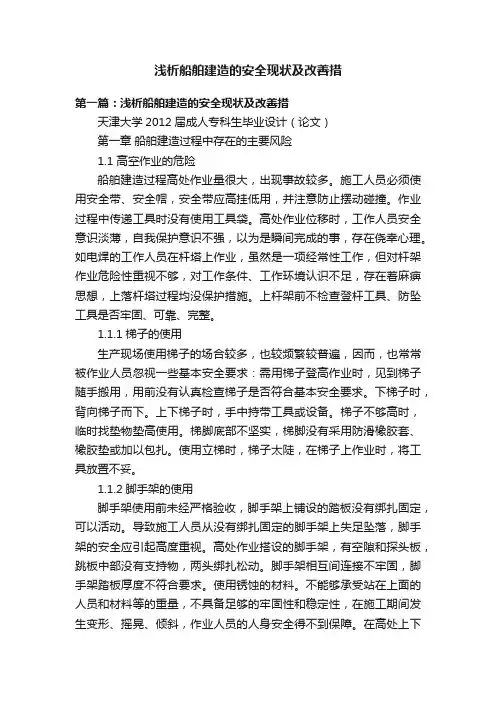 浅析船舶建造的安全现状及改善措

第一篇：浅析船舶建造的安全现状及改善措

天津大学 2012 届成人专科生毕业设计（论文）

第一章 船舶建造过程中存在的主要风险

1.1 高空作业的危险

船舶建造过程高处作业量很大，出现事故较多。施工人员必须使用安全带、安全帽，安全带应高挂低用，并注意防止摆动碰撞。作业过程中传递工具时没有使用工具袋。高处作业位移时，工作人员安全意识淡薄，自我保护意识不强，以为是瞬间完成的事，存在侥幸心理。如电焊的工作人员在杆塔上作业，虽然是一项经常性工作，但对杆架作业危险性重视不够，对工作条件、工作环境认识不足，存在着麻痹思想，上落杆塔过程均没保护措施。上杆架前不检查登杆工具、防坠工具是否牢固、可靠、完整。

1.1.1 梯子的使用

生产现场使用梯子的场合较多，也较频繁较普遍，因而，也常常被作业人员忽视一些基本安全要求：需用梯子登高作业时，见到梯子随手搬用，用前没有认真检查梯子是否符合基本安全要求。下梯子时，背向梯子而下。上下梯子时，手中持带工具或设备。梯子不够高时，临时找垫物垫高使用。梯脚底部不坚实，梯脚没有采用防滑橡胶套、橡胶垫或加以包扎。使用立梯时，梯子太陡，在梯子上作业时，将工具放置不妥。

1.1.2 脚手架的使用

脚手架使用前未经严格验收，脚手架上铺设的踏板没有绑扎固定，可以活动。导致施工人员从没有绑扎固定的脚手架上失足坠落，脚手架的安全应引起高度重视。高处作业搭设的脚手架，有空隙和探头板，跳板中部没有支持物，两头绑扎松动。脚手架相互间连接不牢固，脚手架踏板厚度不符合要求。使用锈蚀的材料。不能够承受站在上面的人员和材料等的重量，不具备足够的牢固性和稳定性，在施工期间发生变形、摇晃、倾斜，作业人员的人身安全得不到保障。在高处上下